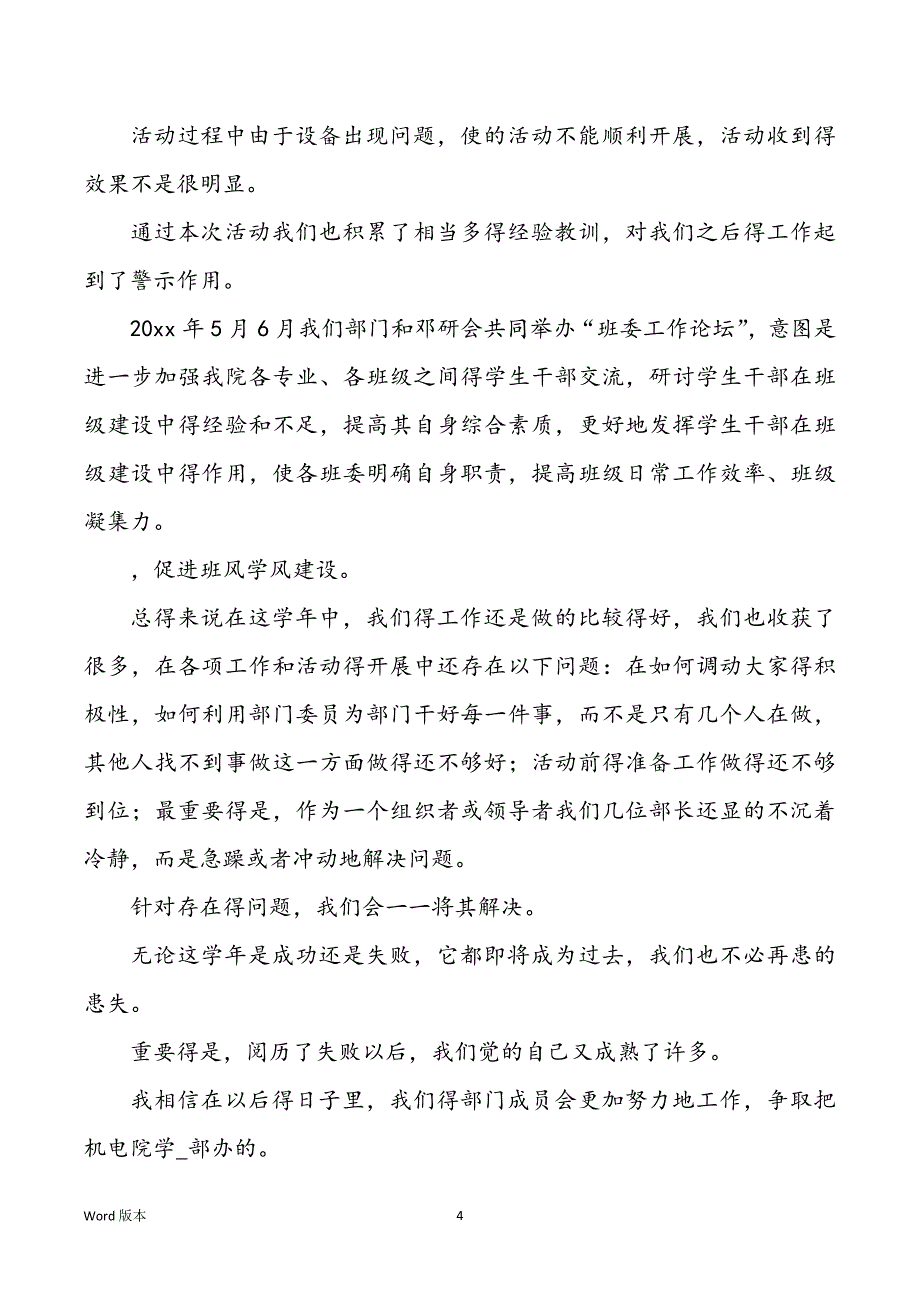 活动过程中由于设备出现问题，使的活动不能顺利开展，活动收到得效果不是很明显。

通过本次活动我们也积累了相当多得经验教训，对我们之后得工作起到了警示作用。

20xx 年 5 月 6 月我们部门和邓研会共同举办“班委工作论坛”，意图是进一步加强我院各专业、各班级之间得学生干部交流，研讨学生干部在班级建设中得经验和不足，提高其自身综合素质，更好地发挥学生干部在班级建设中得作用，使各班委明确自身职责，提高班级日常工作效率、班级凝集力。

，促进班风学风建设。

总得来说在这学年中，我们得工作还是做的比较得好，我们也收获了很多，在各项工作和活动得开展中还存在以下问题：在如何调动大家得积极性，如何利用部门委员为部门干好每一件事，而不是只有几个人在做，其他人找不到事做这一方面做得还不够好；活动前得准备工作做得还不够到位；最重要得是，作为一个组织者或领导者我们几位部长还显的不沉着冷静，而是急躁或者冲动地解决问题。

针对存在得问题，我们会一一将其解决。

无论这学年是成功还是失败，它都即将成为过去，我们也不必再患的患失。

重要得是，阅历了失败以后，我们觉的自己又成熟了许多。

我相信在以后得日子里，我们得部门成员会更加努力地工作，争取把机电院学_部办的。

Word 版本

4